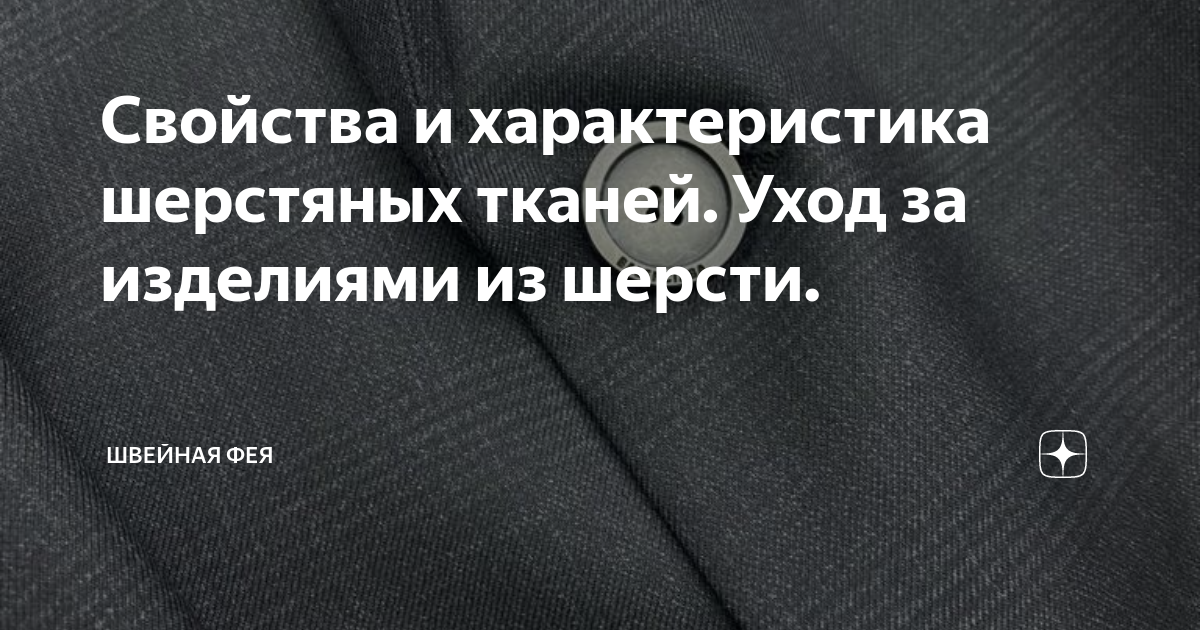 Свойства и характеристика шерстяных тканей. Уход за изделиями из шерсти.

ШВЕЙНАЯ ФЕЯ